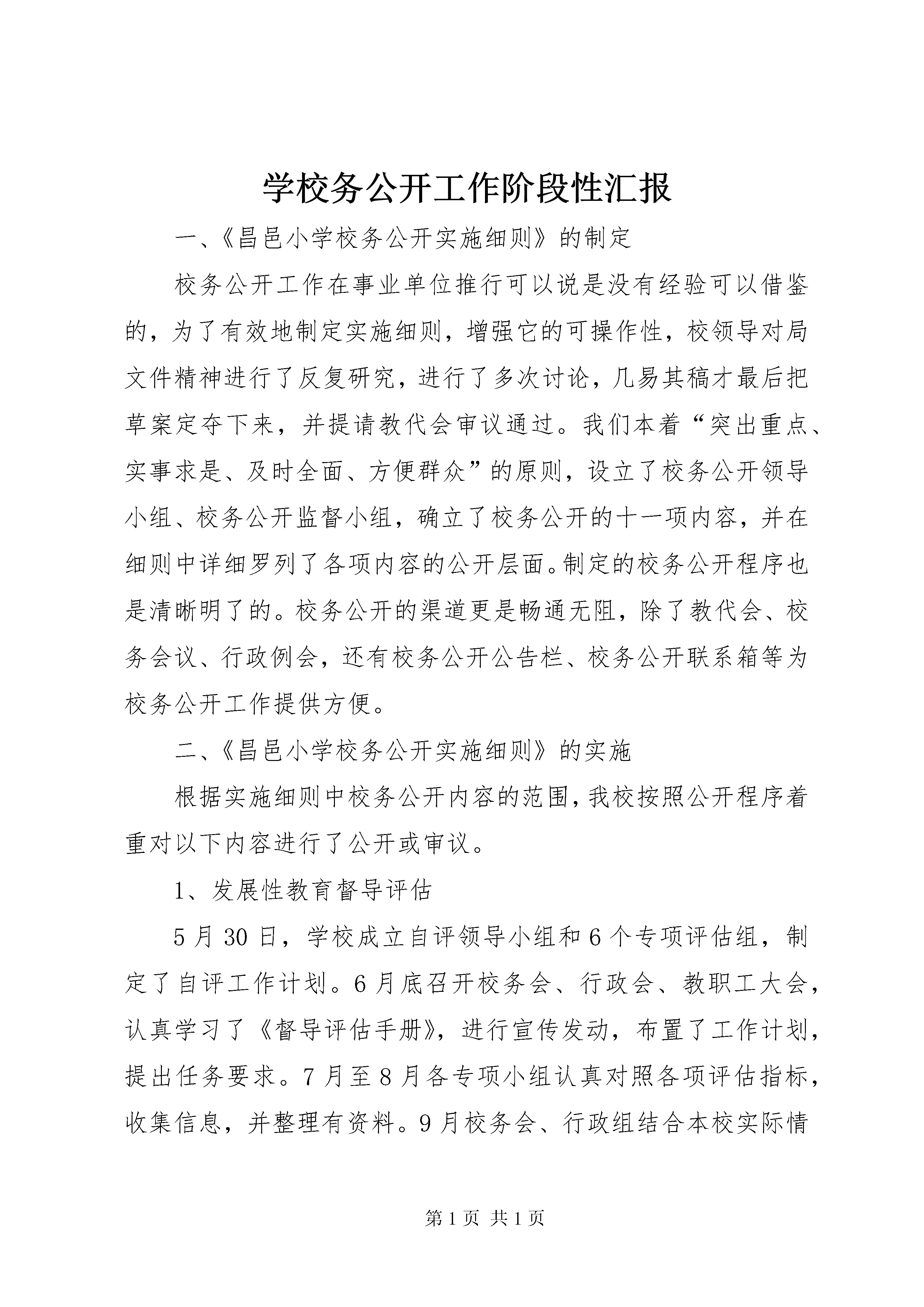 学校务公开工作阶段性汇报

一、《昌邑小学校务公开实施细则》的制定

校务公开工作在事业单位推行可以说是没有经验可以借鉴的，为了有效地制定实施细则，增强它的可操作性，校领导对局文件精神进行了反复研究，进行了多次讨论，几易其稿才最后把草案定夺下来，并提请教代会审议通过。我们本着“突出重点、实事求是、及时全面、方便群众”的原则，设立了校务公开领导小组、校务公开监督小组，确立了校务公开的十一项内容，并在细则中详细罗列了各项内容的公开层面。制定的校务公开程序也是清晰明了的。校务公开的渠道更是畅通无阻，除了教代会、校务会议、行政例会，还有校务公开公告栏、校务公开联系箱等为校务公开工作提供方便。

二、《昌邑小学校务公开实施细则》的实施

根据实施细则中校务公开内容的范围，我校按照公开程序着重对以下内容进行了公开或审议。

1、发展性教育督导评估

5月30日，学校成立自评领导小组和6个专项评估组，制定了自评工作计划。6月底召开校务会、行政会、教职工大会，认真学习了《督导评估手册》，进行宣传发动，布置了工作计划，提出任务要求。7月至8月各专项小组认真对照各项评估指标，收集信息，并整理有资料。9月校务会、行政组结合本校实际情

第1页 共1页